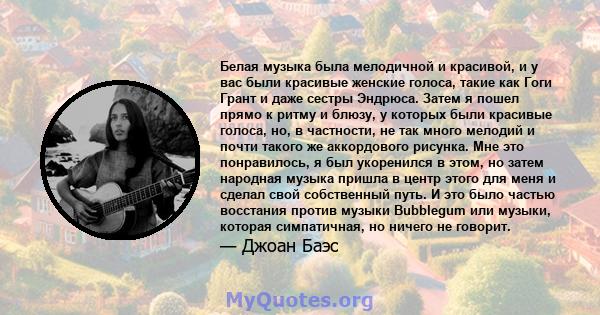 Белая музыка была мелодичной и красивой, и у вас были красивые женские голоса, такие как Гоги Грант и даже сестры Эндрюса. Затем я пошел прямо к ритму и блюзу, у которых были красивые голоса, но, в частности, не так много мелодий и почти такого же аккордового рисунка. Мне это понравилось, я был укоренился в этом, но затем народная музыка пришла в центр этого для меня и сделал свой собственный путь. И это было частью восстания против музыки Bubblegum или музыки, которая симпатичная, но ничего не говорит.
— Джоан Баэс

MyQuotes.org